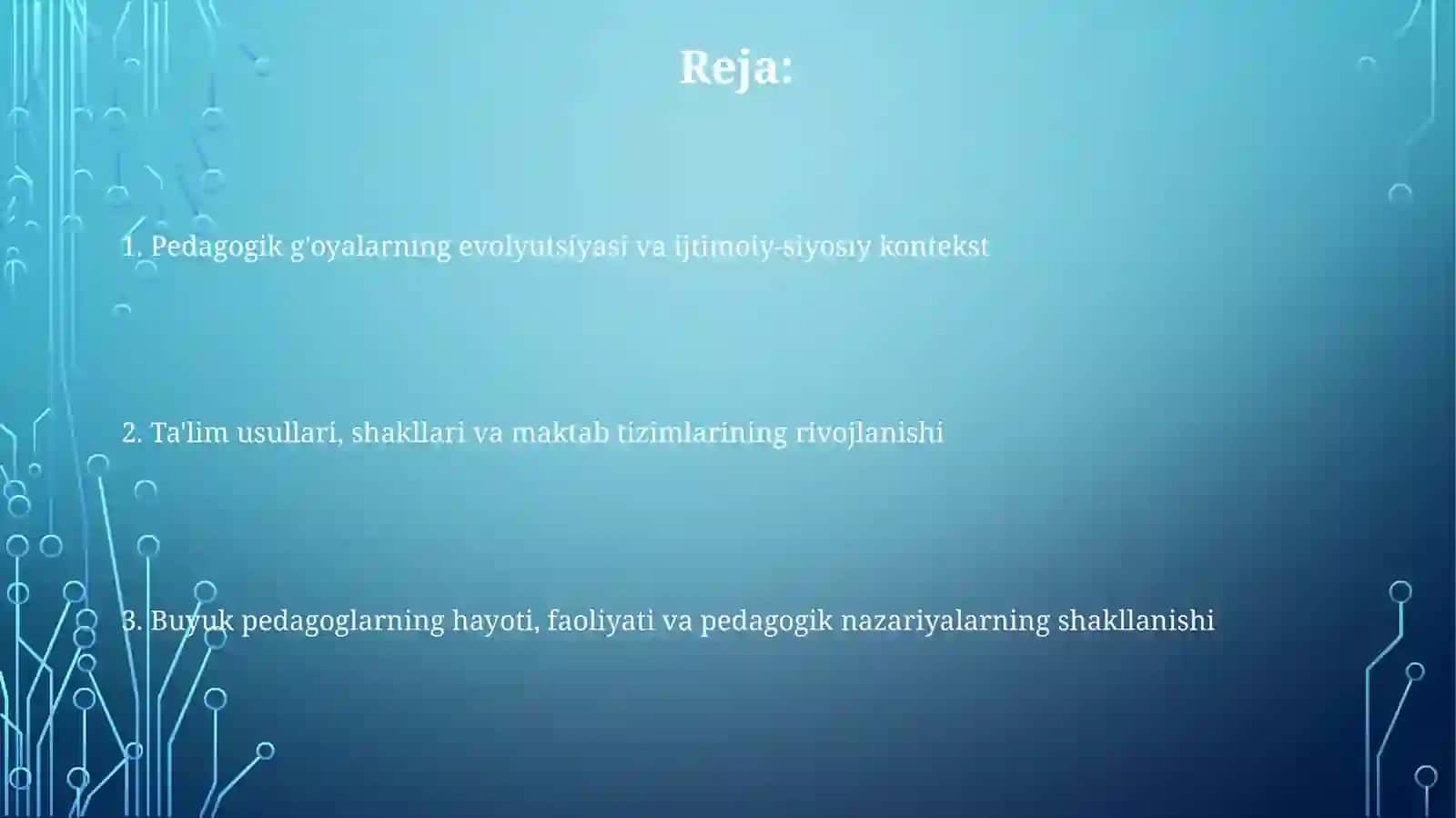 Reja:

1. Pedagogik g'oyalarning evolyutsiyasi va ijtimoiy-siyosiy kontekst

2. Ta'lim usullari, shakllari va maktab tizimlarining rivojlanishi

3. Buyuk pedagoglarning hayoti, faoliyati va pedagogik nazariyalarning shakllanishi